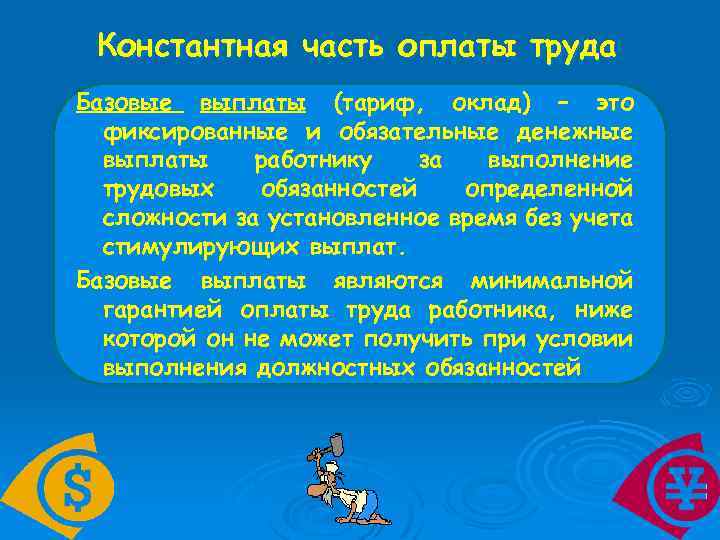 Константная часть оплаты труда

Базовые выплаты (тариф, оклад) – это фиксированные и обязательные денежные выплаты работнику за выполнение трудовых обязанностей определенной сложности за установленное время без учета стимулирующих выплат.

Базовые выплаты являются минимальной гарантией оплаты труда работника, ниже которой он не может получить при условии выполнения должностных обязанностей

$

¥